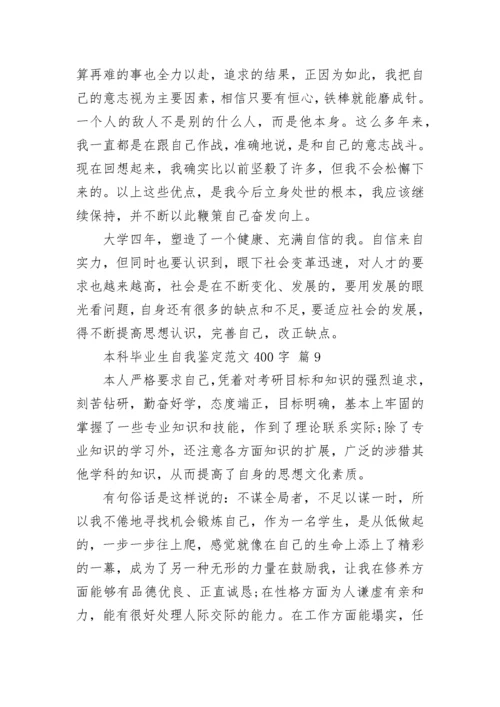 算再难的事也全力以赴，追求的结果，正因为如此，我把自己的意志视为主要因素，相信只要有恒心，铁棒就能磨成针。一个人的敌人不是别的什么人，而是他本身。这么多年来，我一直都是在跟自己作战，准确地说，是和自己的意志战斗。现在回想起来，我确实比以前坚毅了许多，但我不会松懈下来的。以上这些优点，是我今后立身处世的根本，我应该继续保持，并不断以此鞭策自己奋发向上。

大学四年，塑造了一个健康、充满自信的我。自信来自实力，但同时也要认识到，眼下社会变革迅速，对人才的要求也越来越高，社会是在不断变化、发展的，要用发展的眼光看问题，自身还有很多的缺点和不足，要适应社会的发展，得不断提高思想认识，完善自己，改正缺点。

本科毕业生自我鉴定范文 400 字 篇 9

本人严格要求自己，凭着对考研目标和知识的强烈追求，刻苦钻研，勤奋好学，态度端正，目标明确，基本上牢固的掌握了一些专业知识和技能，作到了理论联系实际;除了专业知识的学习外，还注意各方面知识的扩展，广泛的涉猎其他学科的知识，从而提高了自身的思想文化素质。

有句俗话是这样说的：不谋全局者，不足以谋一时，所以我不倦地寻找机会锻炼自己，作为一名学生，是从低做起的，一步一步往上爬，感觉就像在自己的生命上添上了精彩的一幕，成为了另一种无形的力量在鼓励我，让我在修养方面能够有品德优良、正直诚恳;在性格方面为人谦虚有亲和力，能有很好处理人际交际的能力。在工作方面能塌实，任